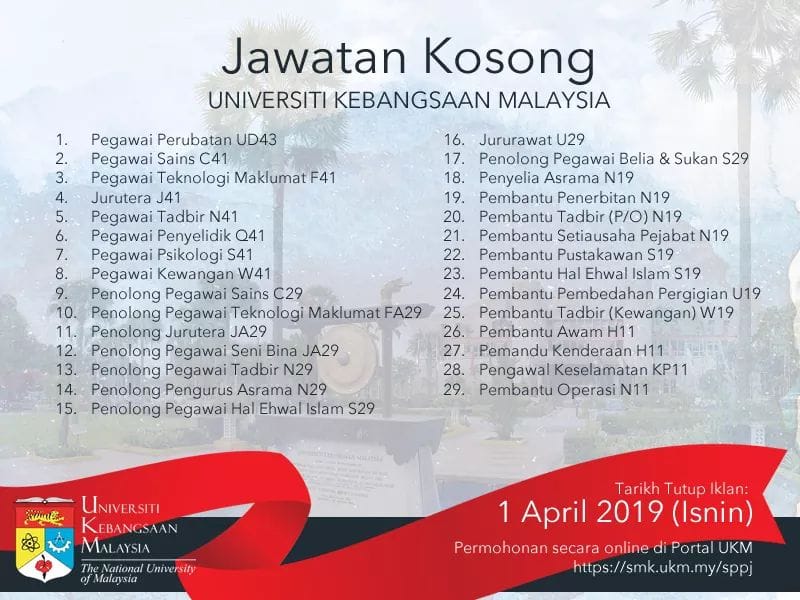 Jawatan Kosong

UNIVERSITI KEBANGSAAN MALAYSIA

1. Pegawai Perubatan UD43
2. Pegawai Sains C41
3. Pegawai Teknologi Maklumat F41
4. Jurutera J41
5. Pegawai Tadbir N41
6. Pegawai Penyelidik Q41
7. Pegawai Psikologi S41
8. Pegawai Kewangan W41
9. Penolong Pegawai Sains C29
10. Penolong Pegawai Teknologi Maklumat FA29
11. Penolong Jurutera JA29
12. Penolong Pegawai Seni Bina JA29
13. Penolong Pegawai Tadbir N29
14. Penolong Pengurus Asrama N29
15. Penolong Pegawai Hal Ehwal Islam S29

16. Jururawat U29
17. Penolong Pegawai Belia & Sukan S29
18. Penyelia Asrama N19
19. Pembantu Penerbitan N19
20. Pembantu Tadbir (P/O) N19
21. Pembantu Setiausaha Pejabat N19
22. Pembantu Pustakawan S19
23. Pembantu Hal Ehwal Islam S19
24. Pembantu Pembedahan Pergigian U19
25. Pembantu Tadbir (Kewangan) W19
26. Pembantu Awam H11
27. Pemandu Kenderaan H11
28. Pengawal Keselamatan KP11
29. Pembantu Operasi N11

UNIVERSITI
KEBANGSAAN
MALAYSIA
The National University of Malaysia

Tarikh Tutup Iklan:
1 April 2019 (Isnin)
Permohonan secara online di Portal UKM
https://smk.ukm.my/sppj